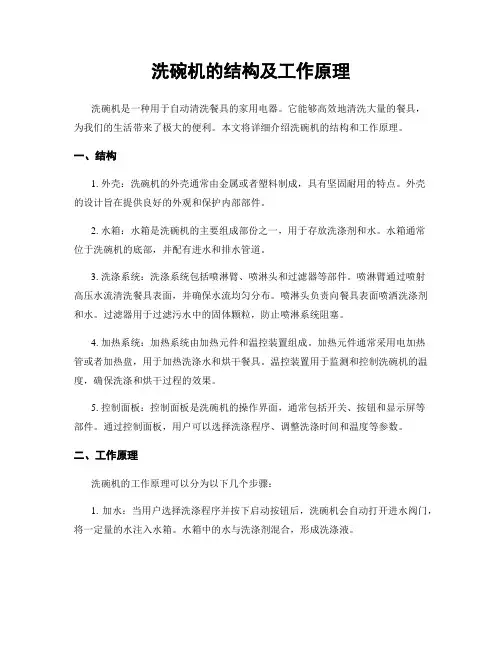 洗碗机的结构及工作原理

洗碗机是一种用于自动清洗餐具的家用电器。它能够高效地清洗大量的餐具，为我们的生活带来了极大的便利。本文将详细介绍洗碗机的结构和工作原理。

一、结构

1. 外壳：洗碗机的外壳通常由金属或者塑料制成，具有坚固耐用的特点。外壳的设计旨在提供良好的外观和保护内部部件。

2. 水箱：水箱是洗碗机的主要组成部份之一，用于存放洗涤剂和水。水箱通常位于洗碗机的底部，并配有进水和排水管道。

3. 洗涤系统：洗涤系统包括喷淋臂、喷淋头和过滤器等部件。喷淋臂通过喷射高压水流清洗餐具表面，并确保水流均匀分布。喷淋头负责向餐具表面喷洒洗涤剂和水。过滤器用于过滤污水中的固体颗粒，防止喷淋系统阻塞。

4. 加热系统：加热系统由加热元件和温控装置组成。加热元件通常采用电加热管或者加热盘，用于加热洗涤水和烘干餐具。温控装置用于监测和控制洗碗机的温度，确保洗涤和烘干过程的效果。

5. 控制面板：控制面板是洗碗机的操作界面，通常包括开关、按钮和显示屏等部件。通过控制面板，用户可以选择洗涤程序、调整洗涤时间和温度等参数。

二、工作原理

洗碗机的工作原理可以分为以下几个步骤：

1. 加水：当用户选择洗涤程序并按下启动按钮后，洗碗机会自动打开进水阀门，将一定量的水注入水箱。水箱中的水与洗涤剂混合，形成洗涤液。